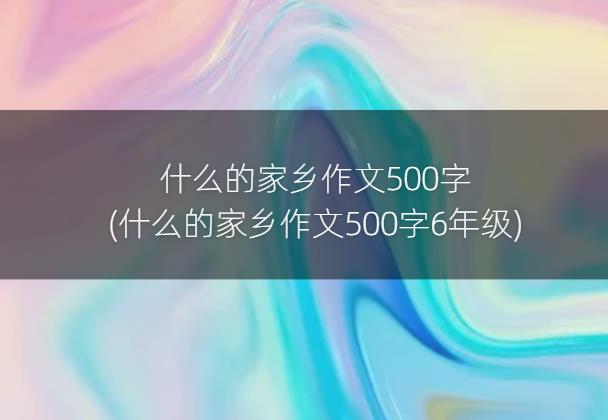 什么的家乡作文500字
(什么的家乡作文500字6年级)